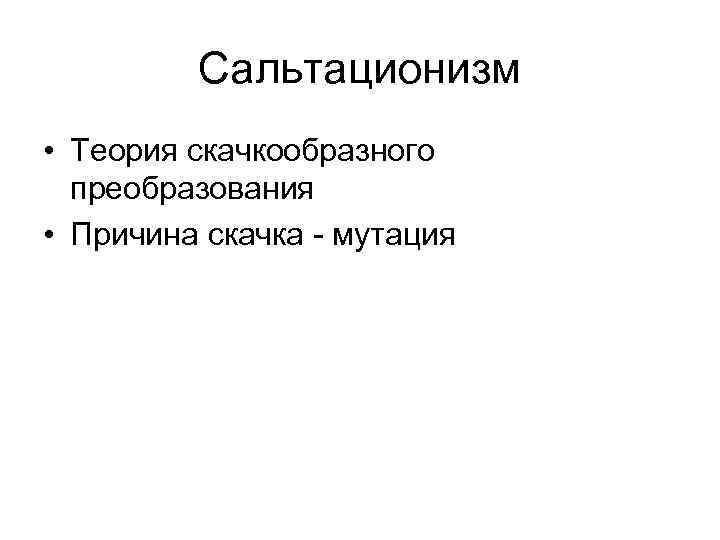 Сальтационизм

• Теория скачкообразного преобразования
• Причина скачка - мутация